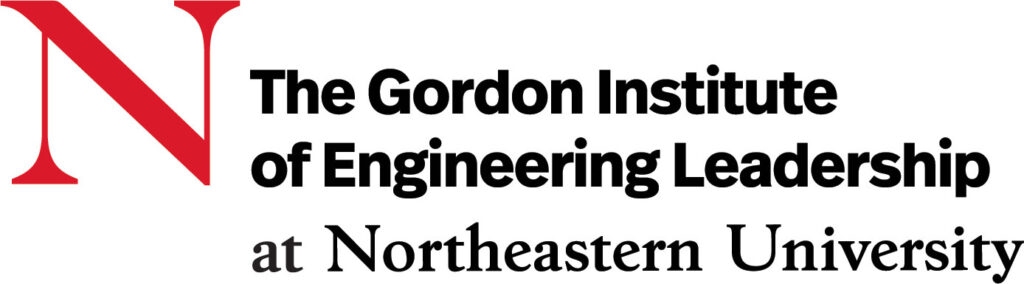 N
The Gordon Institute of Engineering Leadership
at Northeastern University